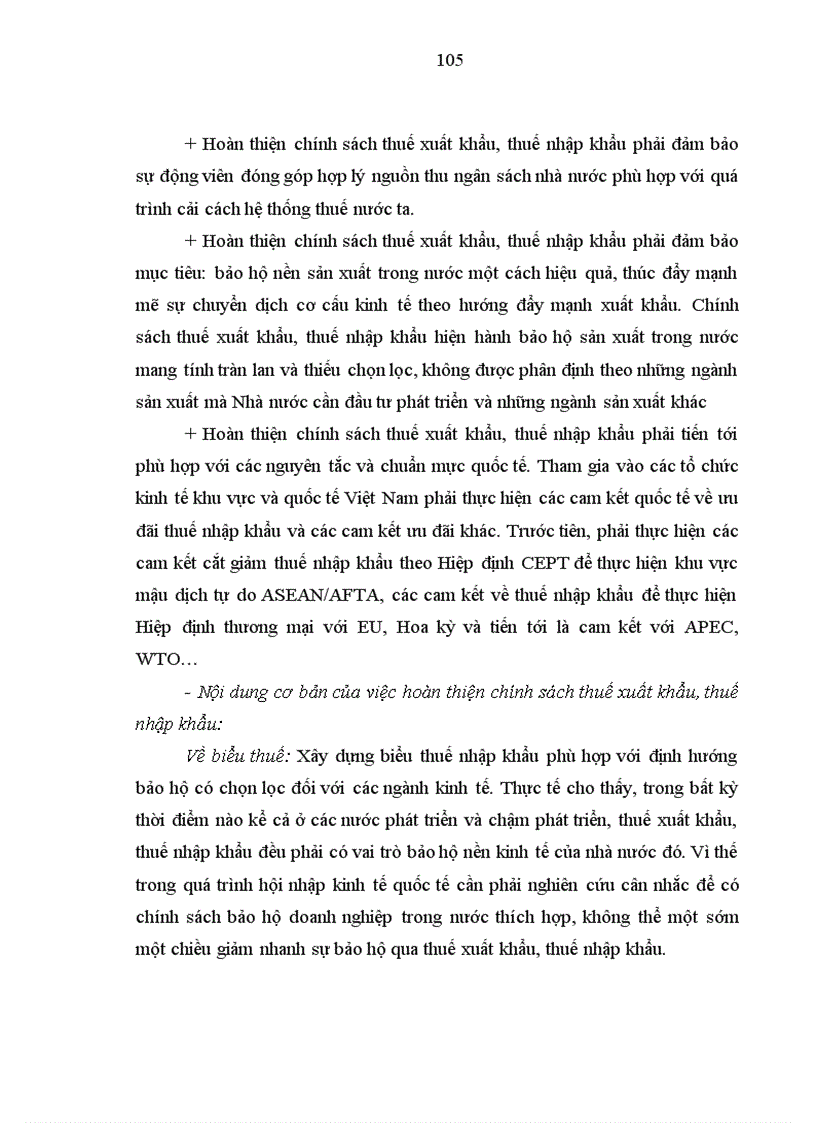 105

+ Hoàn thiện chính sách thuế xuất khẩu, thuế nhập khẩu phải đảm bảo sự động viên đóng góp hợp lý nguồn thu ngân sách nhà nước phù hợp với quá trình cải cách hệ thống thuế nước ta.

+ Hoàn thiện chính sách thuế xuất khẩu, thuế nhập khẩu phải đảm bảo mục tiêu: bảo hộ nền sản xuất trong nước một cách hiệu quả, thúc đẩy mạnh mẽ sự chuyển dịch cơ cấu kinh tế theo hướng đẩy mạnh xuất khẩu. Chính sách thuế xuất khẩu, thuế nhập khẩu hiện hành bảo hộ sản xuất trong nước mang tính tràn lan và thiếu chọn lọc, không được phân định theo những ngành sản xuất mà Nhà nước cần đầu tư phát triển và những ngành sản xuất khác

+ Hoàn thiện chính sách thuế xuất khẩu, thuế nhập khẩu phải tiến tới phù hợp với các nguyên tắc và chuẩn mực quốc tế. Tham gia vào các tổ chức kinh tế khu vực và quốc tế Việt Nam phải thực hiện các cam kết quốc tế về ưu đãi thuế nhập khẩu và các cam kết ưu đãi khác. Trước tiên, phải thực hiện các cam kết cắt giảm thuế nhập khẩu theo Hiệp định CEPT để thực hiện khu vực mậu dịch tự do ASEAN/AFTA, các cam kết về thuế nhập khẩu để thực hiện Hiệp định thương mại với EU, Hoa kỳ và tiến tới là cam kết với APEC, WTO…

- Nội dung cơ bản của việc hoàn thiện chính sách thuế xuất khẩu, thuế nhập khẩu:

Về biểu thuế: Xây dựng biểu thuế nhập khẩu phù hợp với định hướng bảo hộ có chọn lọc đối với các ngành kinh tế. Thực tế cho thấy, trong bất kỳ thời điểm nào kể cả ở các nước phát triển và chậm phát triển, thuế xuất khẩu, thuế nhập khẩu đều phải có vai trò bảo hộ nền kinh tế của nhà nước đó. Vì thế trong quá trình hội nhập kinh tế quốc tế cần phải nghiên cứu cân nhắc để có chính sách bảo hộ doanh nghiệp trong nước thích hợp, không thể một sớm một chiều giảm nhanh sự bảo hộ qua thuế xuất khẩu, thuế nhập khẩu.